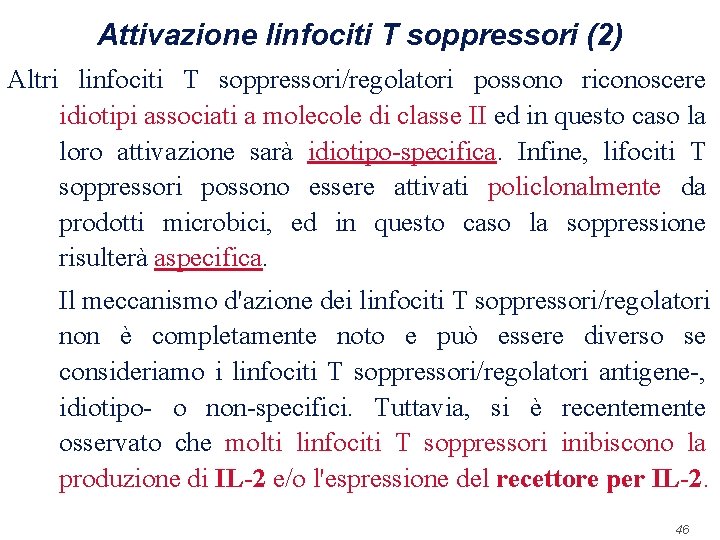 Attivazione linfociti T soppressori (2)

Altri linfociti T soppressori/regolatori possono riconoscere idiotipi associati a molecole di classe II ed in questo caso la loro attivazione sarà idiotipo-specifica. Infine, lifociti T soppressori possono essere attivati policlonalmente da prodotti microbici, ed in questo caso la soppressione risulterà aspecifica.

Il meccanismo d'azione dei linfociti T soppressori/regolatori non è completamente noto e può essere diverso se consideriamo i linfociti T soppressori/regolatori antigene-, idiotipo- o non-specifici. Tuttavia, si è recentemente osservato che molti linfociti T soppressori inibiscono la produzione di IL-2 e/o l'espressione del recettore per IL-2.

46